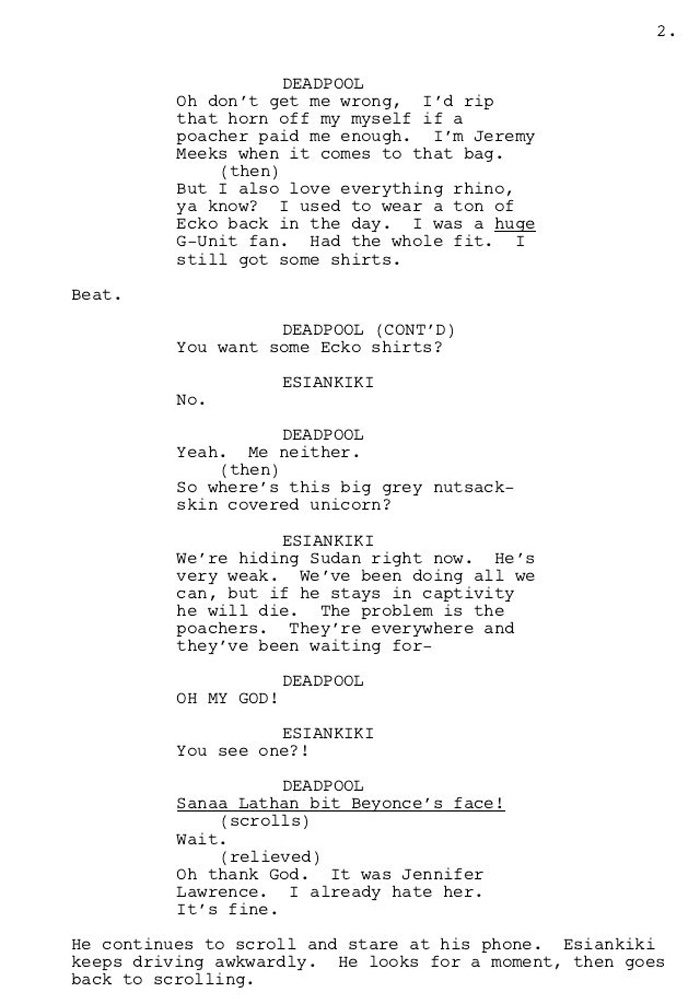 2.

DEADPOOL
Oh don't get me wrong, I'd rip that horn off my myself if a poacher paid me enough. I'm Jeremy Meeks when it comes to that bag.
(then)
But I also love everything rhino, ya know? I used to wear a ton of Ecko back in the day. I was a huge G-Unit fan. Had the whole fit. I still got some shirts.

Beat.

DEADPOOL (CONT'D)
You want some Ecko shirts?

ESIANKIKI
No.

DEADPOOL
Yeah. Me neither.
(then)
So where's this big grey nutsack-skin covered unicorn?

ESIANKIKI
We're hiding Sudan right now. He's very weak. We've been doing all we can, but if he stays in captivity he will die. The problem is the poachers. They're everywhere and they've been waiting for-

DEADPOOL
OH MY GOD!

ESIANKIKI
You see one?!

DEADPOOL
Sanaa Lathan bit Beyonce's face!
(scrolls)
Wait.
(relieved)
Oh thank God. It was Jennifer Lawrence. I already hate her. It's fine.

He continues to scroll and stare at his phone. Esiankiki keeps driving awkwardly. He looks for a moment, then goes back to scrolling.